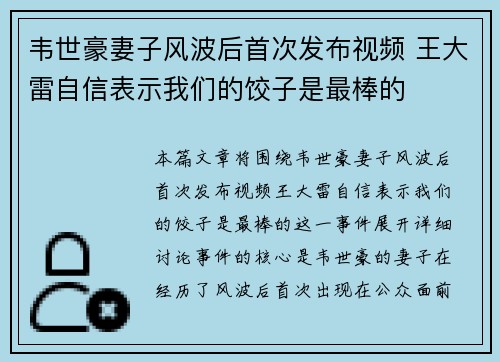 韦世豪妻子风波后首次发布视频 王大雷自信表示我们的饺子是最棒的

本篇文章将围绕韦世豪妻子风波后首次发布视频王大雷自信表示我们的饺子是最棒的这一事件展开详细讨论事件的核心是韦世豪的妻子在经历了风波后首次出现在公众面前